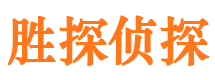 胜探侦探